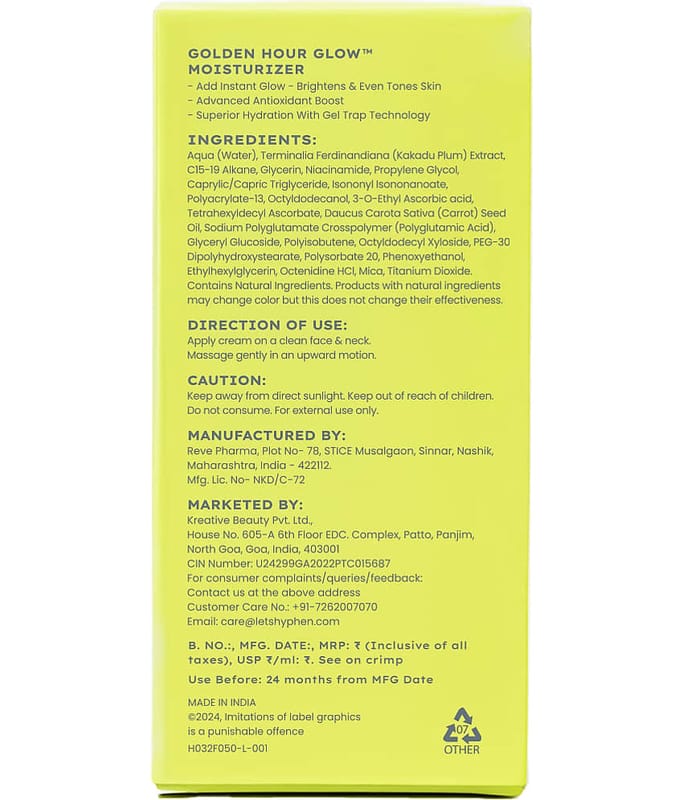 GOLDEN HOUR GLOW™
MOISTURIZER
- Add Instant Glow - Brightens & Even Tones Skin
- Advanced Antioxidant Boost
- Superior Hydration With Gel Trap Technology

INGREDIENTS:
Aqua (Water), Terminalia Ferdinandiana (Kakadu Plum) Extract, C15-19 Alkane, Glycerin, Niacinamide, Propylene Glycol, Caprylic/Capric Triglyceride, Isononyl Isononanoate, Polyacrylate-13, Octyldodecanol, 3-O-Ethyl Ascorbic acid, Tetrahexyldecyl Ascorbate, Daucus Carota Sativa (Carrot) Seed Oil, Sodium Polyglutamate Crosspolymer (Polyglutamic Acid), Glyceryl Glucoside, Polyisobutene, Octyldodecyl Xyloside, PEG-30 Dipolyhydroxystearate, Polysorbate 20, Phenoxyethanol, Ethylhexylglycerin, Octenidine HCl, Mica, Titanium Dioxide. Contains Natural Ingredients. Products with natural ingredients may change color but this does not change their effectiveness.

DIRECTION OF USE:
Apply cream on a clean face & neck.
Massage gently in an upward motion.

CAUTION:
Keep away from direct sunlight. Keep out of reach of children. Do not consume. For external use only.

MANUFACTURED BY:
Reve Pharma, Plot No- 78, STICE Musalgaon, Sinnar, Nashik, Maharashtra, India - 422112.
Mfg. Lic. No- NKD/C-72

MARKETED BY:
Kreative Beauty Pvt. Ltd.,
House No. 605-A 6th Floor EDC. Complex, Patto, Panjim, North Goa, Goa, India, 403001
CIN Number: U24299GA2022PTC015687
For consumer complaints/queries/feedback:
Contact us at the above address
Customer Care No.: +91-7262007070
Email: care@letshyphen.com

B. NO.:, MFG. DATE:, MRP: ₹ (Inclusive of all taxes), USP ₹/ml: ₹. See on crimp

Use Before: 24 months from MFG Date

MADE IN INDIA
©2024, Imitations of label graphics is a punishable offence
H032F050-L-001

07
OTHER